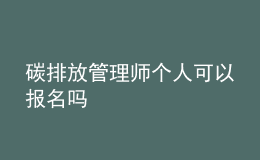 碳排放管理师个人可以报名吗